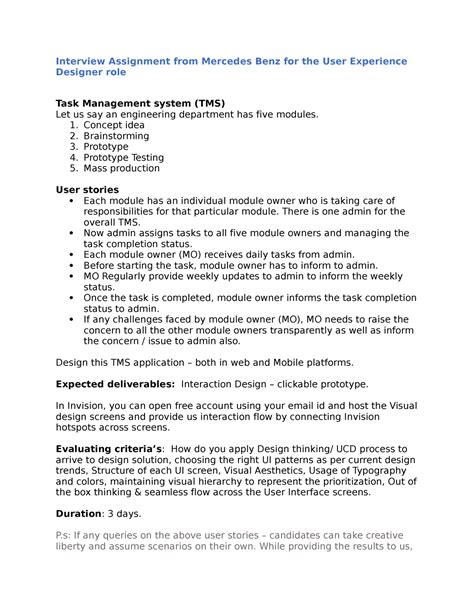 Interview Assignment from Mercedes Benz for the User Experience Designer role

Task Management system (TMS)
Let us say an engineering department has five modules.
1. Concept idea
2. Brainstorming
3. Prototype
4. Prototype Testing
5. Mass production

User stories
• Each module has an individual module owner who is taking care of responsibilities for that particular module. There is one admin for the overall TMS.
• Now admin assigns tasks to all five module owners and managing the task completion status.
• Each module owner (MO) receives daily tasks from admin.
• Before starting the task, module owner has to inform to admin.
• MO Regularly provide weekly updates to admin to inform the weekly status.
• Once the task is completed, module owner informs the task completion status to admin.
• If any challenges faced by module owner (MO), MO needs to raise the concern to all the other module owners transparently as well as inform the concern / issue to admin also.

Design this TMS application – both in web and Mobile platforms.

Expected deliverables: Interaction Design – clickable prototype.

In Invision, you can open free account using your email id and host the Visual design screens and provide us interaction flow by connecting Invision hotspots across screens.

Evaluating criteria's: How do you apply Design thinking/ UCD process to arrive to design solution, choosing the right UI patterns as per current design trends, Structure of each UI screen, Visual Aesthetics, Usage of Typography and colors, maintaining visual hierarchy to represent the prioritization, Out of the box thinking & seamless flow across the User Interface screens.

Duration: 3 days.

P.s: If any queries on the above user stories – candidates can take creative liberty and assume scenarios on their own. While providing the results to us,